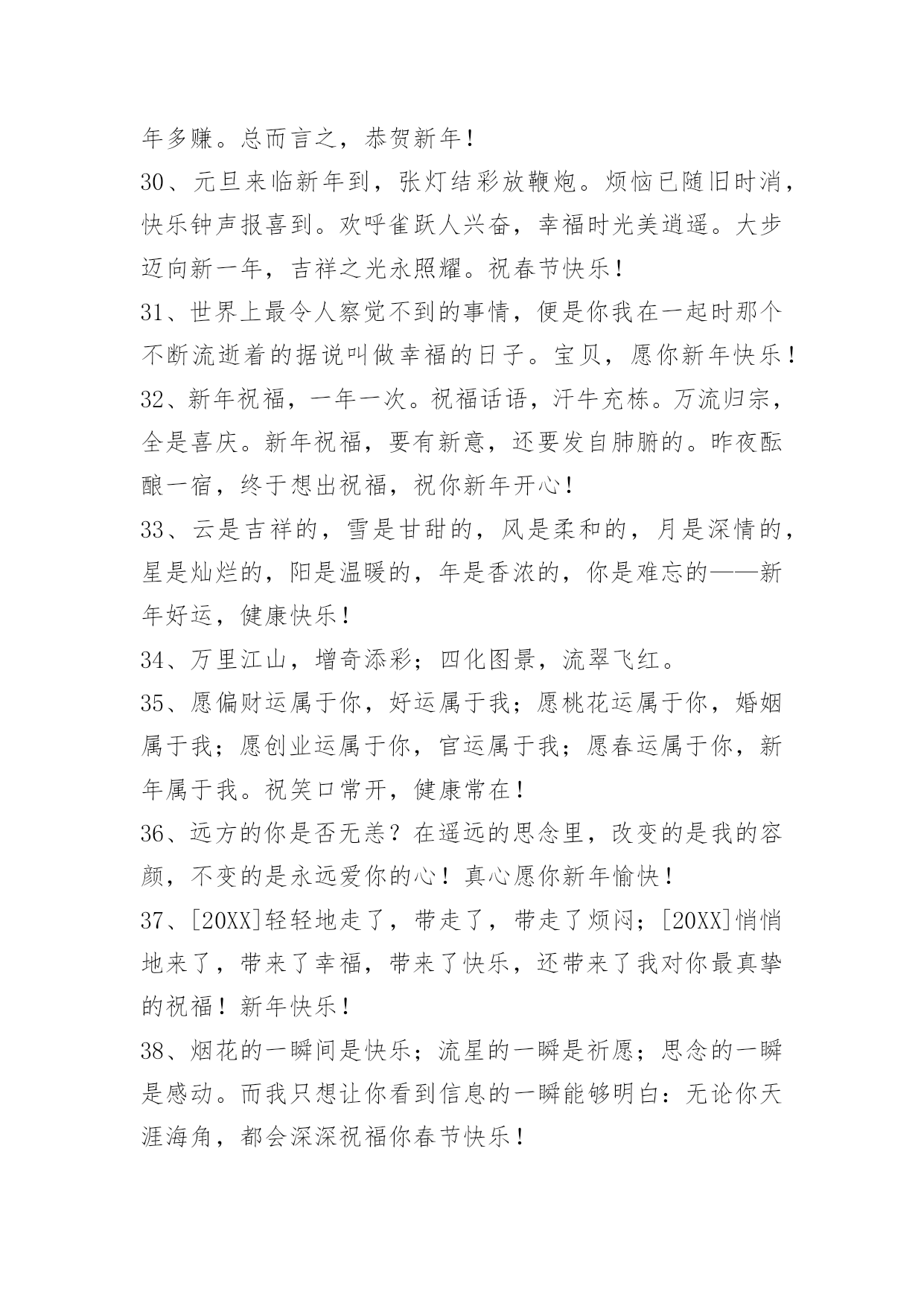 年多赚。总而言之，恭贺新年！

30、元旦来临新年到，张灯结彩放鞭炮。烦恼已随旧时消，快乐钟声报喜到。欢呼雀跃人兴奋，幸福时光美逍遥。大步迈向新一年，吉祥之光永照耀。祝春节快乐！

31、世界上最令人察觉不到的事情，便是你我在一起时那个不断流逝着的据说叫做幸福的日子。宝贝，愿你新年快乐！

32、新年祝福，一年一次。祝福话语，汗牛充栋。万流归宗，全是喜庆。新年祝福，要有新意，还要发自肺腑的。昨夜酝酿一宿，终于想出祝福，祝你新年开心！

33、云是吉祥的，雪是甘甜的，风是柔和的，月是深情的，星是灿烂的，阳是温暖的，年是香浓的，你是难忘的——新年好运，健康快乐！

34、万里江山，增奇添彩；四化图景，流翠飞红。

35、愿偏财运属于你，好运属于我；愿桃花运属于你，婚姻属于我；愿创业运属于你，官运属于我；愿春运属于你，新年属于我。祝笑口常开，健康常在！

36、远方的你是否无恙？在遥远的思念里，改变的是我的容颜，不变的是永远爱你的心！真心愿你新年愉快！

37、[20XX]轻轻地走了，带走了，带走了烦闷；[20XX]悄悄地来了，带来了幸福，带来了快乐，还带来了我对你最真挚的祝福！新年快乐！

38、烟花的一瞬间是快乐；流星的一瞬是祈愿；思念的一瞬是感动。而我只想让你看到信息的一瞬能够明白：无论你天涯海角，都会深深祝福你春节快乐！